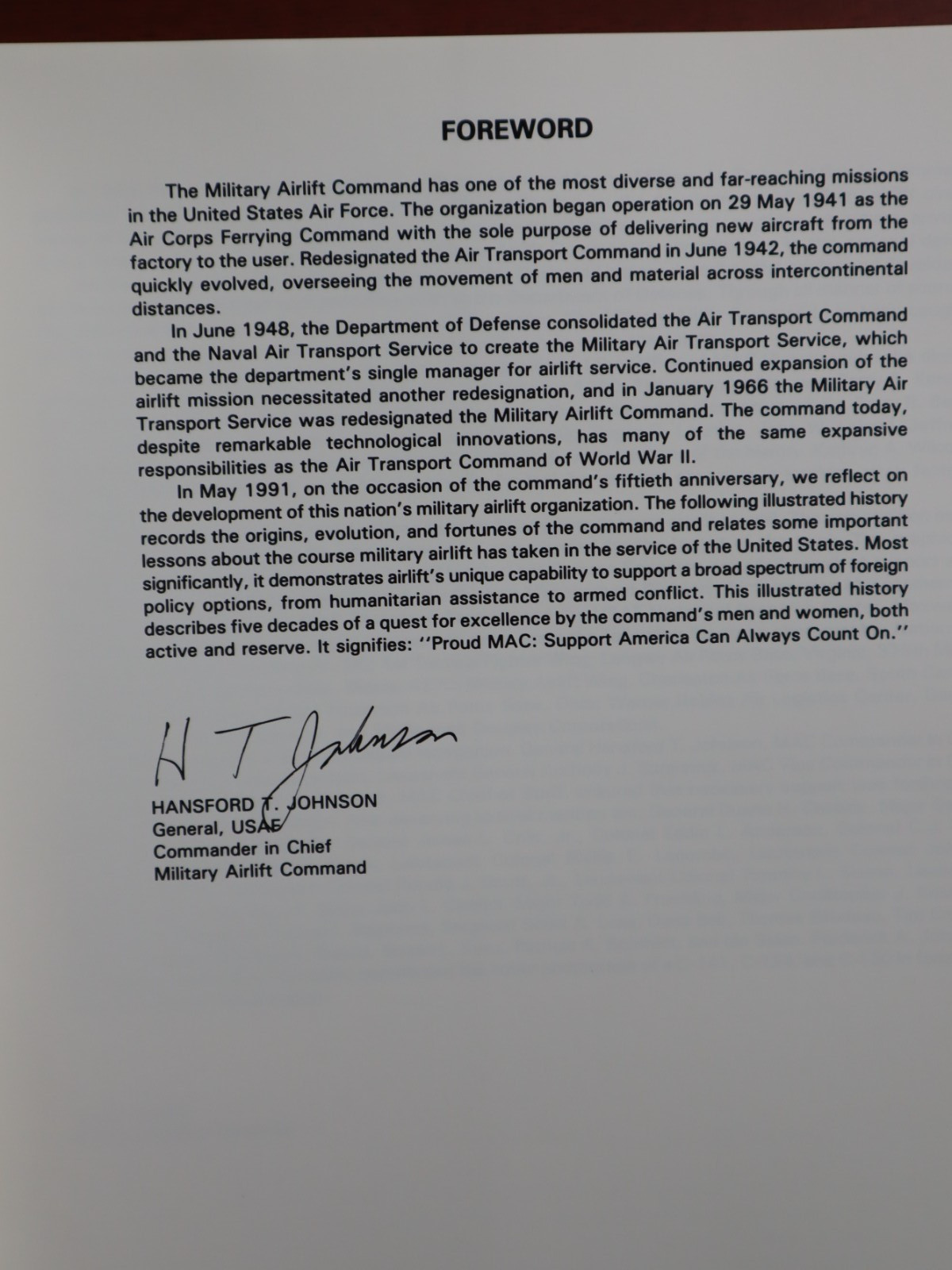 FOREWORD

The Military Airlift Command has one of the most diverse and far-reaching missions in the United States Air Force. The organization began operation on 29 May 1941 as the Air Corps Ferrying Command with the sole purpose of delivering new aircraft from the factory to the user. Redesignated the Air Transport Command in June 1942, the command quickly evolved, overseeing the movement of men and material across intercontinental distances.

In June 1948, the Department of Defense consolidated the Air Transport Command and the Naval Air Transport Service to create the Military Air Transport Service, which became the department's single manager for airlift service. Continued expansion of the airlift mission necessitated another redesignation, and in January 1966 the Military Air Transport Service was redesignated the Military Airlift Command. The command today, despite remarkable technological innovations, has many of the same expansive responsibilities as the Air Transport Command of World War II.

In May 1991, on the occasion of the command's fiftieth anniversary, we reflect on the development of this nation's military airlift organization. The following illustrated history records the origins, evolution, and fortunes of the command and relates some important lessons about the course military airlift has taken in the service of the United States. Most significantly, it demonstrates airlift's unique capability to support a broad spectrum of foreign policy options, from humanitarian assistance to armed conflict. This illustrated history describes five decades of a quest for excellence by the command's men and women, both active and reserve. It signifies: "Proud MAC: Support America Can Always Count On."

H T Johnson

HANSFORD T. JOHNSON
General, USAF
Commander in Chief
Military Airlift Command